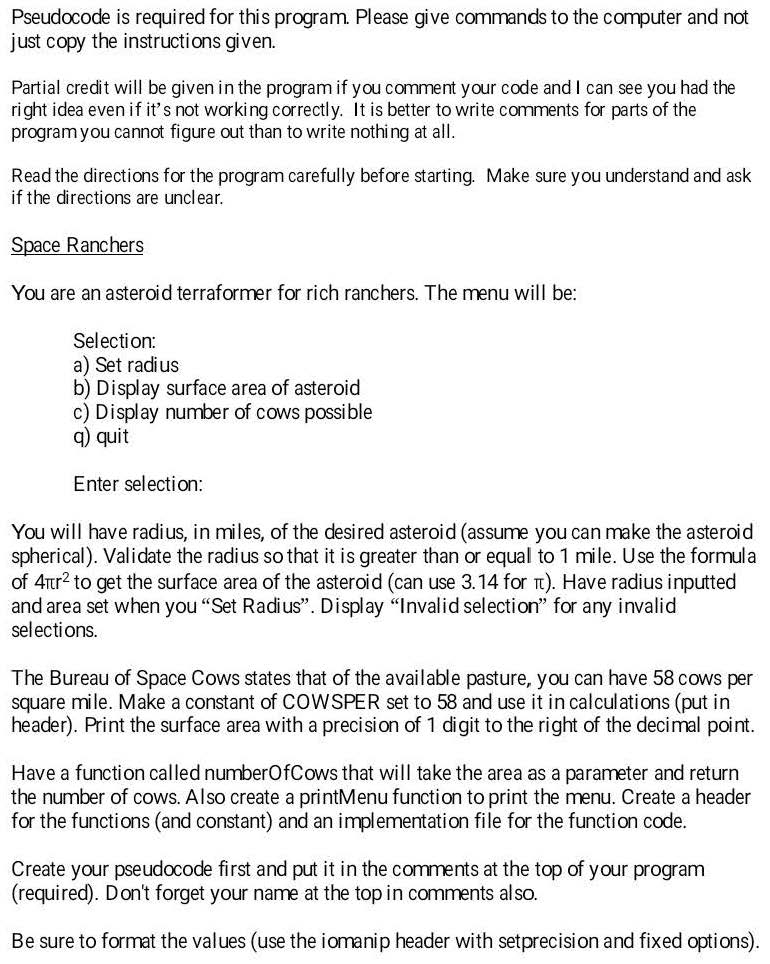 Pseudocode is required for this program. Please give commands to the computer and not just copy the instructions given.

Partial credit will be given in the program if you comment your code and I can see you had the right idea even if it's not working correctly. It is better to write comments for parts of the program you cannot figure out than to write nothing at all.

Read the directions for the program carefully before starting. Make sure you understand and ask if the directions are unclear.

Space Ranchers

You are an asteroid terraformer for rich ranchers. The menu will be:

Selection:
a) Set radius
b) Display surface area of asteroid
c) Display number of cows possible
q) quit

Enter selection:

You will have radius, in miles, of the desired asteroid (assume you can make the asteroid spherical). Validate the radius so that it is greater than or equal to 1 mile. Use the formula of $4\pi r^2$ to get the surface area of the asteroid (can use 3.14 for $\pi$). Have radius inputted and area set when you "Set Radius". Display "Invalid selection" for any invalid selections.

The Bureau of Space Cows states that of the available pasture, you can have 58 cows per square mile. Make a constant of COWSPER set to 58 and use it in calculations (put in header). Print the surface area with a precision of 1 digit to the right of the decimal point.

Have a function called numberOfCows that will take the area as a parameter and return the number of cows. Also create a printMenu function to print the menu. Create a header for the functions (and constant) and an implementation file for the function code.

Create your pseudocode first and put it in the comments at the top of your program (required). Don't forget your name at the top in comments also.

Be sure to format the values (use the iomanip header with setprecision and fixed options).